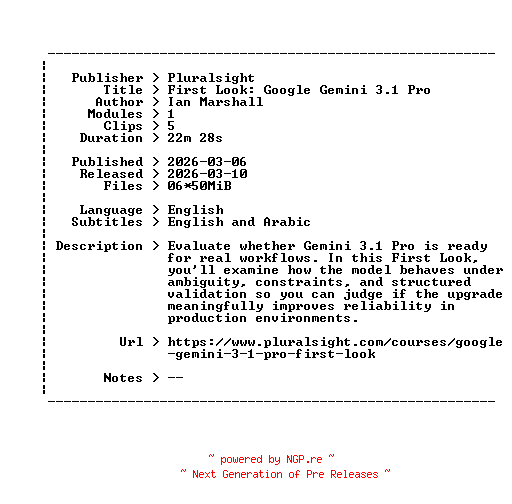 Publisher > Pluralsight
Title > First Look: Google Gemini 3.1 Pro
Author > Ian Marshall
Modules > 1
Clips > 5
Duration > 22m 28s

Published > 2026-03-06
Released > 2026-03-10
Files > 06*50MiB

Language > English
Subtitles > English and Arabic

Description > Evaluate whether Gemini 3.1 Pro is ready for real workflows. In this First Look, you'll examine how the model behaves under ambiguity, constraints, and structured validation so you can judge if the upgrade meaningfully improves reliability in production environments.

Url > https://www.pluralsight.com/courses/google-gemini-3-1-pro-first-look

Notes > --

~ powered by NGP.re ~
~ Next Generation of Pre Releases ~